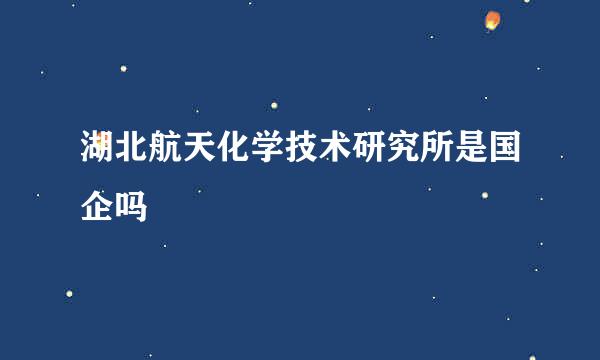 湖北航天化学技术研究所是国企吗